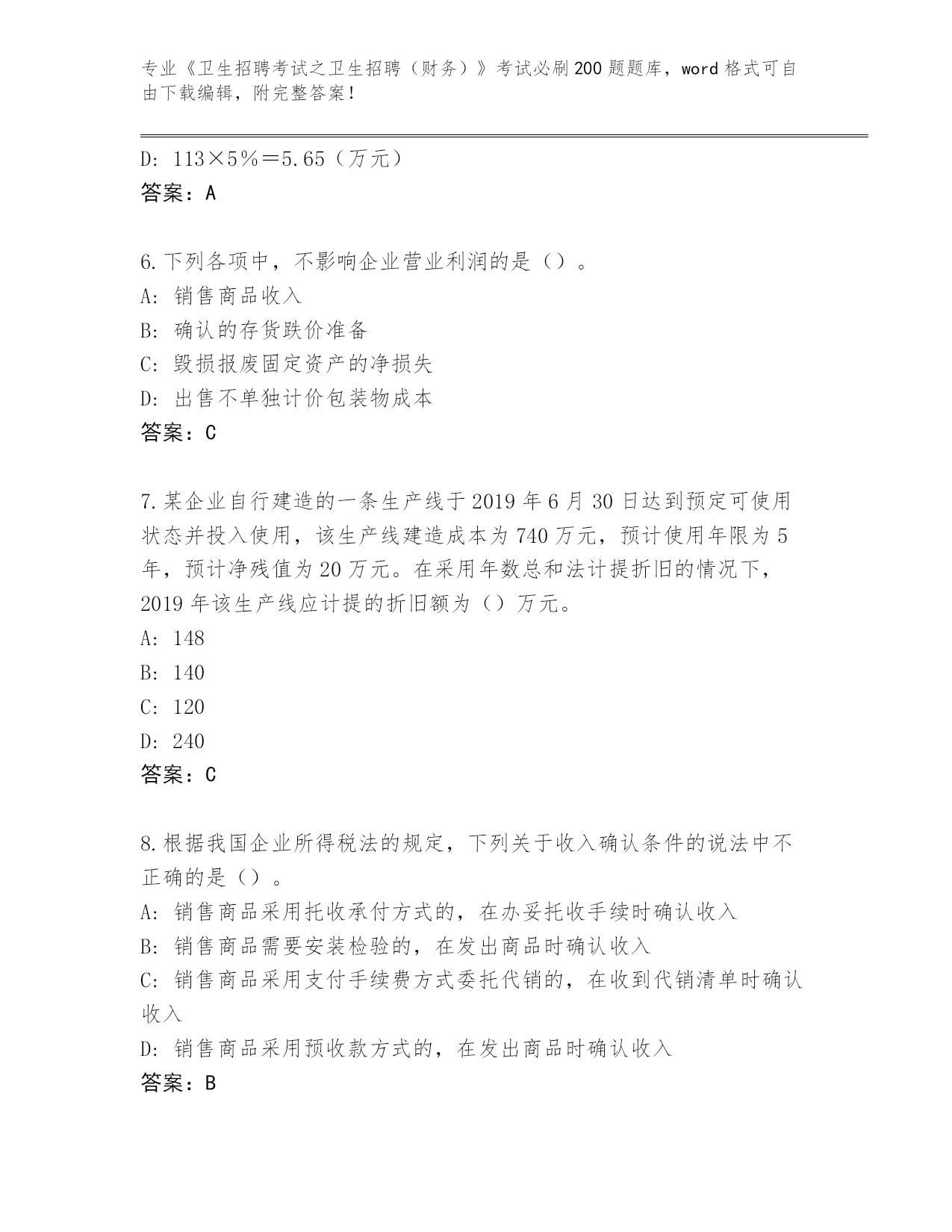 专业《卫生招聘考试之卫生招聘（财务）》考试必刷200题题库，word格式可自由下载编辑，附完整答案！

D: 113×5％＝5.65（万元）
答案：A

6.下列各项中，不影响企业营业利润的是（）。
A: 销售商品收入
B: 确认的存货跌价准备
C: 毁损报废固定资产的净损失
D: 出售不单独计价包装物成本
答案：C

7.某企业自行建造的一条生产线于2019年6月30日达到预定可使用状态并投入使用，该生产线建造成本为740万元，预计使用年限为5年，预计净残值为20万元。在采用年数总和法计提折旧的情况下，2019年该生产线应计提的折旧额为（）万元。
A: 148
B: 140
C: 120
D: 240
答案：C

8.根据我国企业所得税法的规定，下列关于收入确认条件的说法中不正确的是（）。
A: 销售商品采用托收承付方式的，在办妥托收手续时确认收入
B: 销售商品需要安装检验的，在发出商品时确认收入
C: 销售商品采用支付手续费方式委托代销的，在收到代销清单时确认收入
D: 销售商品采用预收款方式的，在发出商品时确认收入
答案：B